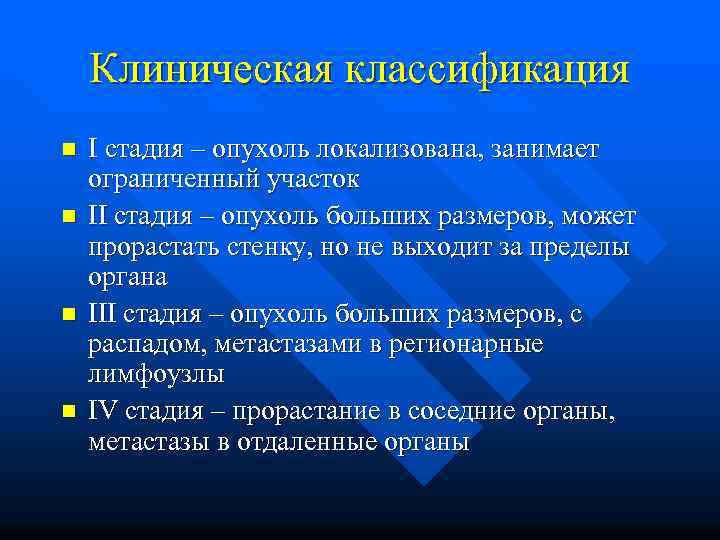 Клиническая классификация

I стадия – опухоль локализована, занимает ограниченный участок

II стадия – опухоль больших размеров, может прорастать стенку, но не выходит за пределы органа

III стадия – опухоль больших размеров, с распадом, метастазами в регионарные лимфоузлы

IV стадия – прорастание в соседние органы, метастазы в отдаленные органы